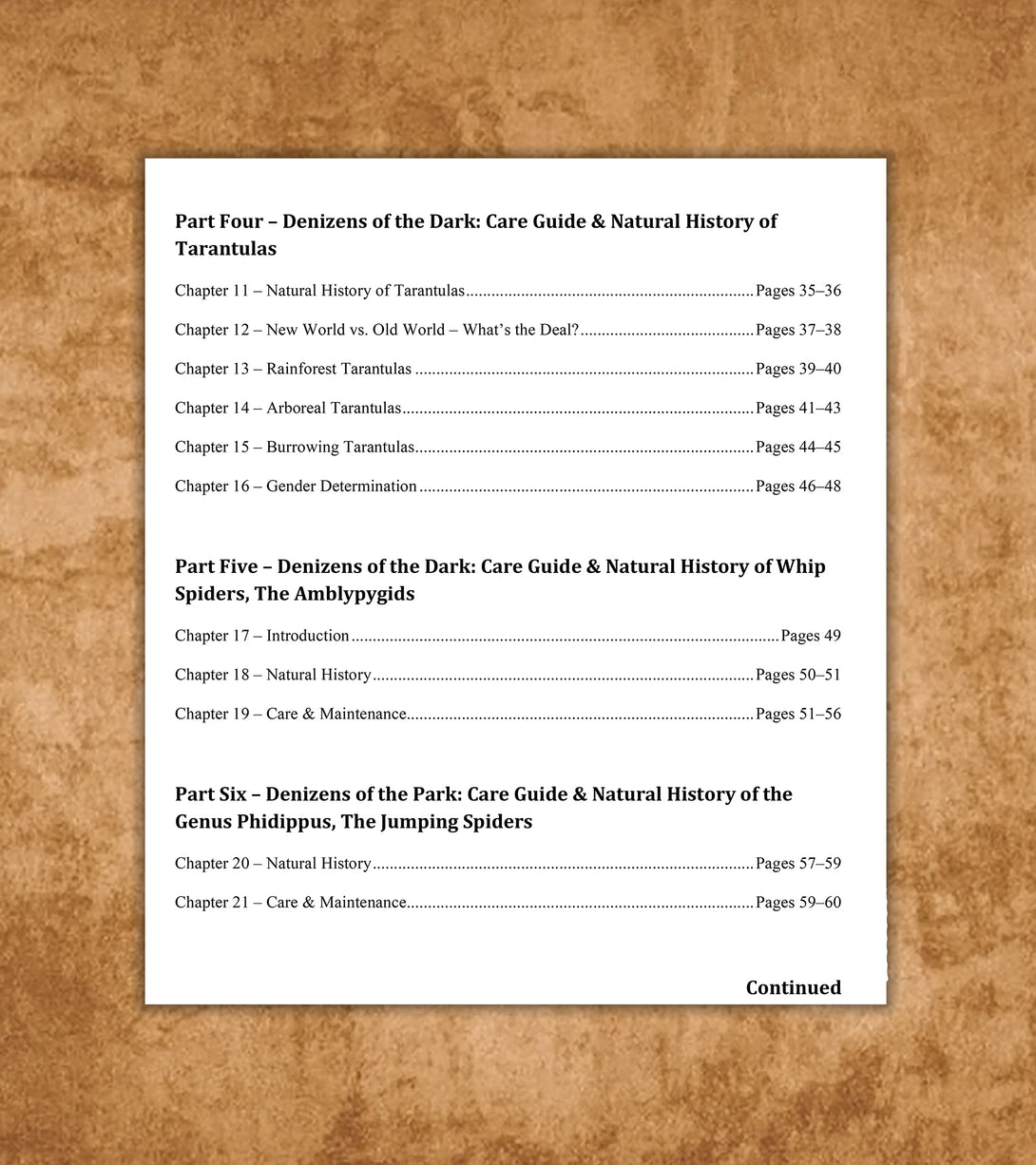 **Part Four – Denizens of the Dark: Care Guide & Natural History of Tarantulas**

Chapter 11 – Natural History of Tarantulas....................................................................Pages 35–36

Chapter 12 – New World vs. Old World – What's the Deal?.........................................Pages 37–38

Chapter 13 – Rainforest Tarantulas ................................................................................Pages 39–40

Chapter 14 – Arboreal Tarantulas...................................................................................Pages 41–43

Chapter 15 – Burrowing Tarantulas................................................................................Pages 44–45

Chapter 16 – Gender Determination ...............................................................................Pages 46–48

**Part Five – Denizens of the Dark: Care Guide & Natural History of Whip Spiders, The Amblypygids**

Chapter 17 – Introduction....................................................................................................Pages 49

Chapter 18 – Natural History..........................................................................................Pages 50–51

Chapter 19 – Care & Maintenance..................................................................................Pages 51–56

**Part Six – Denizens of the Park: Care Guide & Natural History of the Genus Phidippus, The Jumping Spiders**

Chapter 20 – Natural History..........................................................................................Pages 57–59

Chapter 21 – Care & Maintenance..................................................................................Pages 59–60

**Continued**